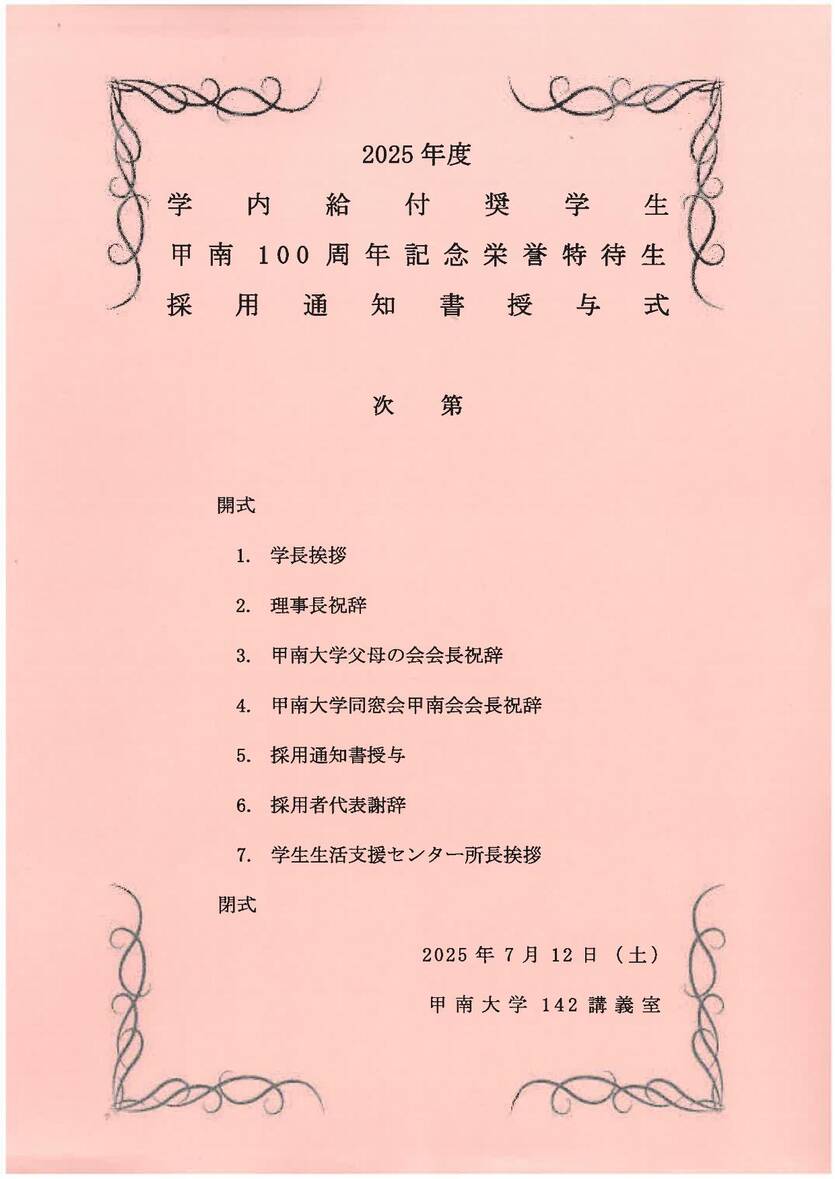 2025年度
学内給付奨学生
甲南100周年記念栄誉特待生
採用通知書授与式

次第

開式

1. 学長挨拶

2. 理事長祝辞

3. 甲南大学父母の会会長祝辞

4. 甲南大学同窓会甲南会会長祝辞

5. 採用通知書授与

6. 採用者代表謝辞

7. 学生生活支援センター所長挨拶

閉式

2025年7月12日（土）

甲南大学 142講義室